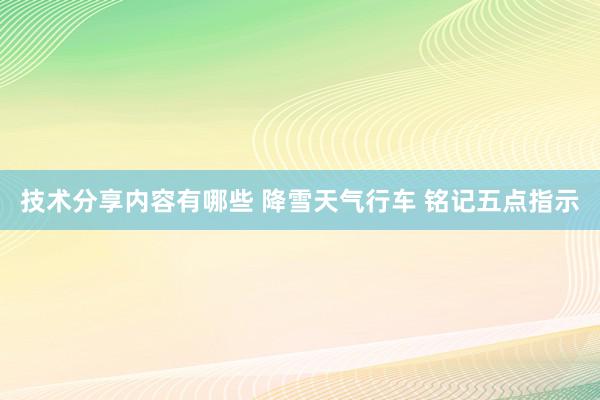 技术分享内容有哪些 降雪天气行车 铭记五点指示